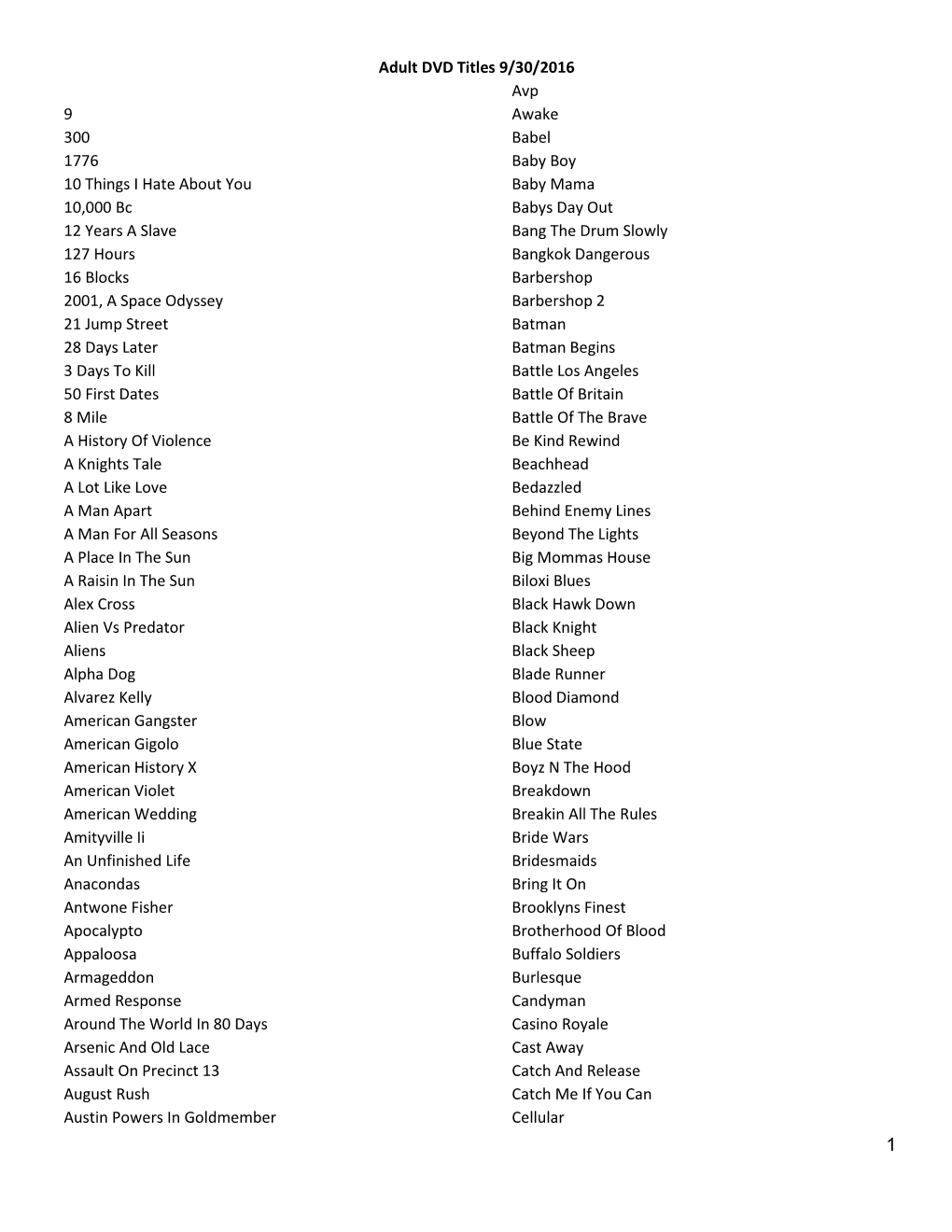 Adult DVD Titles 9/30/2016

9
300
1776
10 Things I Hate About You
10,000 Bc
12 Years A Slave
127 Hours
16 Blocks
2001, A Space Odyssey
21 Jump Street
28 Days Later
3 Days To Kill
50 First Dates
8 Mile
A History Of Violence
A Knights Tale
A Lot Like Love
A Man Apart
A Man For All Seasons
A Place In The Sun
A Raisin In The Sun
Alex Cross
Alien Vs Predator
Aliens
Alpha Dog
Alvarez Kelly
American Gangster
American Gigolo
American History X
American Violet
American Wedding
Amityville Ii
An Unfinished Life
Anacondas
Antwone Fisher
Apocalypto
Appaloosa
Armageddon
Armed Response
Around The World In 80 Days
Arsenic And Old Lace
Assault On Precinct 13
August Rush
Austin Powers In Goldmember

Avp
Awake
Babel
Baby Boy
Baby Mama
Babys Day Out
Bang The Drum Slowly
Bangkok Dangerous
Barbershop
Barbershop 2
Batman
Batman Begins
Battle Los Angeles
Battle Of Britain
Battle Of The Brave
Be Kind Rewind
Beachhead
Bedazzled
Behind Enemy Lines
Beyond The Lights
Big Mommas House
Biloxi Blues
Black Hawk Down
Black Knight
Black Sheep
Blade Runner
Blood Diamond
Blow
Blue State
Boyz N The Hood
Breakdown
Breakin All The Rules
Bride Wars
Bridesmaids
Bring It On
Brooklyns Finest
Brotherhood Of Blood
Buffalo Soldiers
Burlesque
Candyman
Casino Royale
Cast Away
Catch And Release
Catch Me If You Can
Cellular

1